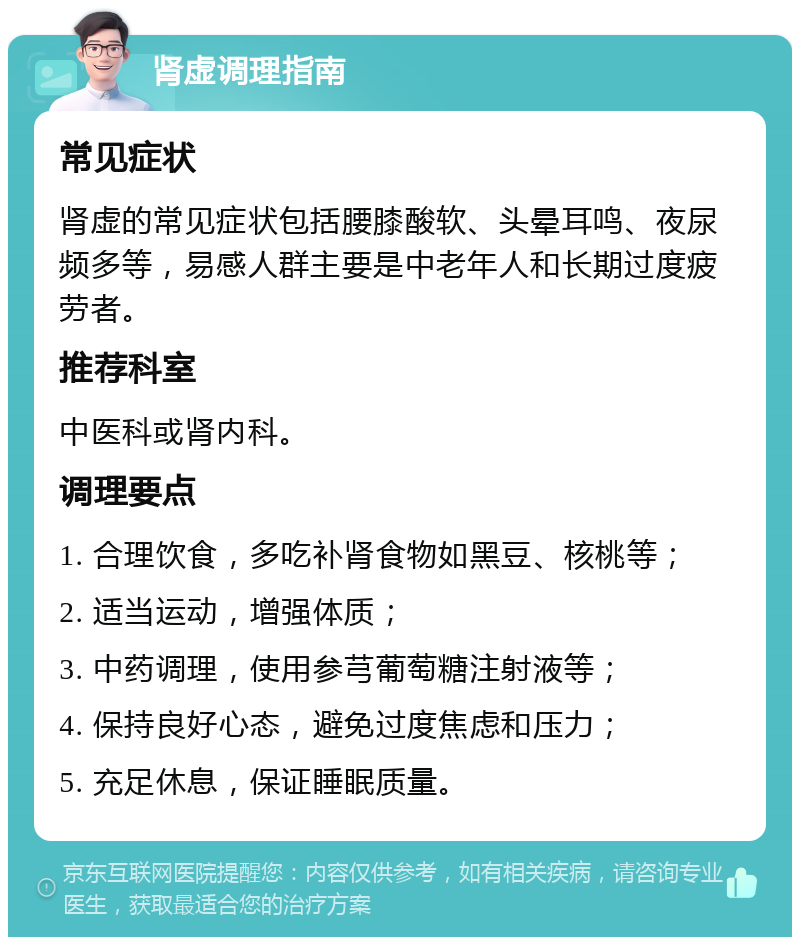 肾虚调理指南

常见症状

肾虚的常见症状包括腰膝酸软、头晕耳鸣、夜尿频多等，易感人群主要是中老年人和长期过度疲劳者。

推荐科室

中医科或肾内科。

调理要点

1. 合理饮食，多吃补肾食物如黑豆、核桃等；
2. 适当运动，增强体质；
3. 中药调理，使用参芎葡萄糖注射液等；
4. 保持良好心态，避免过度焦虑和压力；
5. 充足休息，保证睡眠质量。

京东互联网医院提醒您：内容仅供参考，如有相关疾病，请咨询专业医生，获取最适合您的治疗方案